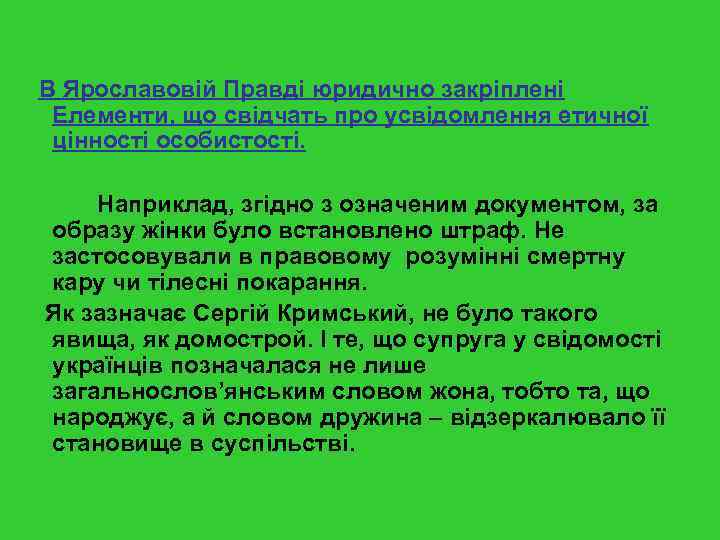 В Ярославовій Правді юридично закріплені Елементи, що свідчать про усвідомлення етичної цінності особистості.

Наприклад, згідно з означеним документом, за образу жінки було встановлено штраф. Не застосовували в правовому розумінні смертну кару чи тілесні покарання.

Як зазначає Сергій Кримський, не було такого явища, як домострой. І те, що супруга у свідомості українців позначалася не лише загальнослов'янським словом жона, тобто та, що народжує, а й словом дружина – відзеркалювало її становище в суспільстві.